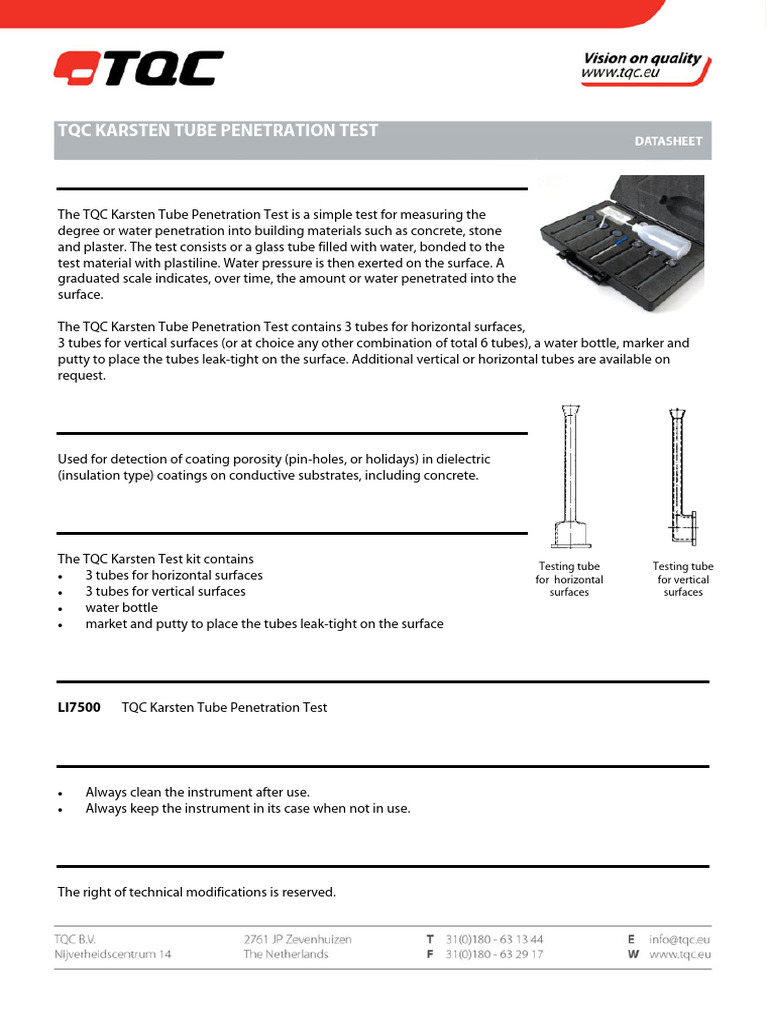 TQC

Vision on quality
www.tqc.eu

TQC KARSTEN TUBE PENETRATION TEST

DATASHEET

The TQC Karsten Tube Penetration Test is a simple test for measuring the degree or water penetration into building materials such as concrete, stone and plaster. The test consists or a glass tube filled with water, bonded to the test material with plastiline. Water pressure is then exerted on the surface. A graduated scale indicates, over time, the amount or water penetrated into the surface.

The TQC Karsten Tube Penetration Test contains 3 tubes for horizontal surfaces, 3 tubes for vertical surfaces (or at choice any other combination of total 6 tubes), a water bottle, marker and putty to place the tubes leak-tight on the surface. Additional vertical or horizontal tubes are available on request.

Used for detection of coating porosity (pin-holes, or holidays) in dielectric (insulation type) coatings on conductive substrates, including concrete.

Testing tube for horizontal surfaces

Testing tube for vertical surfaces

The TQC Karsten Test kit contains
• 3 tubes for horizontal surfaces
• 3 tubes for vertical surfaces
• water bottle
• market and putty to place the tubes leak-tight on the surface

LI7500 TQC Karsten Tube Penetration Test

• Always clean the instrument after use.
• Always keep the instrument in its case when not in use.

The right of technical modifications is reserved.

TQC B.V.
Nijverheidscentrum 14

2761 JP Zevenhuizen
The Netherlands

T 31(0)180 - 63 13 44
F 31(0)180 - 63 29 17

E info@tqc.eu
W www.tqc.eu